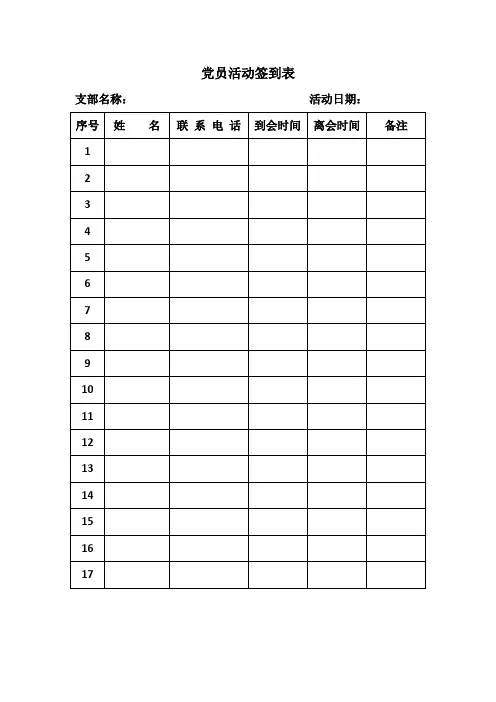 党员活动签到表

支部名称：　　　　　　　　　　　　活动日期：

| 序号 | 姓　名 | 联 系 电 话 | 到会时间 | 离会时间 | 备注 |
|---|---|---|---|---|---|
| 1 | | | | | |
| 2 | | | | | |
| 3 | | | | | |
| 4 | | | | | |
| 5 | | | | | |
| 6 | | | | | |
| 7 | | | | | |
| 8 | | | | | |
| 9 | | | | | |
| 10 | | | | | |
| 11 | | | | | |
| 12 | | | | | |
| 13 | | | | | |
| 14 | | | | | |
| 15 | | | | | |
| 16 | | | | | |
| 17 | | | | | |